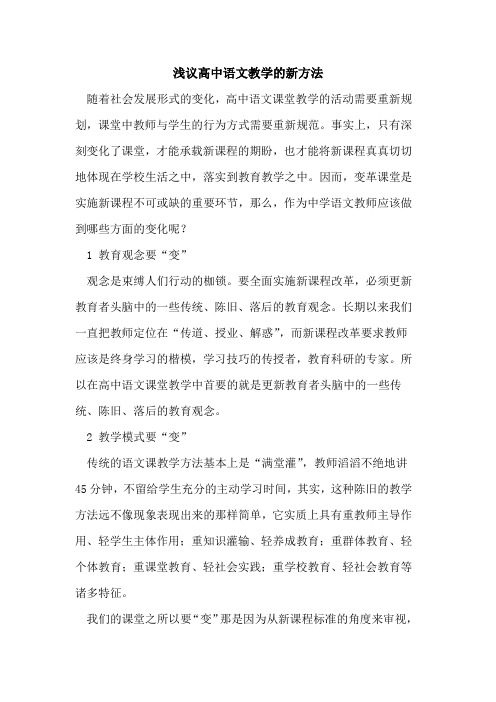 浅议高中语文教学的新方法

随着社会发展形式的变化，高中语文课堂教学的活动需要重新规划，课堂中教师与学生的行为方式需要重新规范。事实上，只有深刻变化了课堂，才能承载新课程的期盼，也才能将新课程真真切切地体现在学校生活之中，落实到教育教学之中。因而，变革课堂是实施新课程不可或缺的重要环节，那么，作为中学语文教师应该做到哪些方面的变化呢？

1 教育观念要“变”

观念是束缚人们行动的枷锁。要全面实施新课程改革，必须更新教育者头脑中的一些传统、陈旧、落后的教育观念。长期以来我们一直把教师定位在“传道、授业、解惑”，而新课程改革要求教师应该是终身学习的楷模，学习技巧的传授者，教育科研的专家。所以在高中语文课堂教学中首要的就是更新教育者头脑中的一些传统、陈旧、落后的教育观念。

2 教学模式要“变”

传统的语文课教学方法基本上是“满堂灌”，教师滔滔不绝地讲45分钟，不留给学生充分的主动学习时间，其实，这种陈旧的教学方法远不像现象表现出来的那样简单，它实质上具有重教师主导作用、轻学生主体作用；重知识灌输、轻养成教育；重群体教育、轻个体教育；重课堂教育、轻社会实践；重学校教育、轻社会教育等诸多特征。

我们的课堂之所以要“变”那是因为从新课程标准的角度来审视，